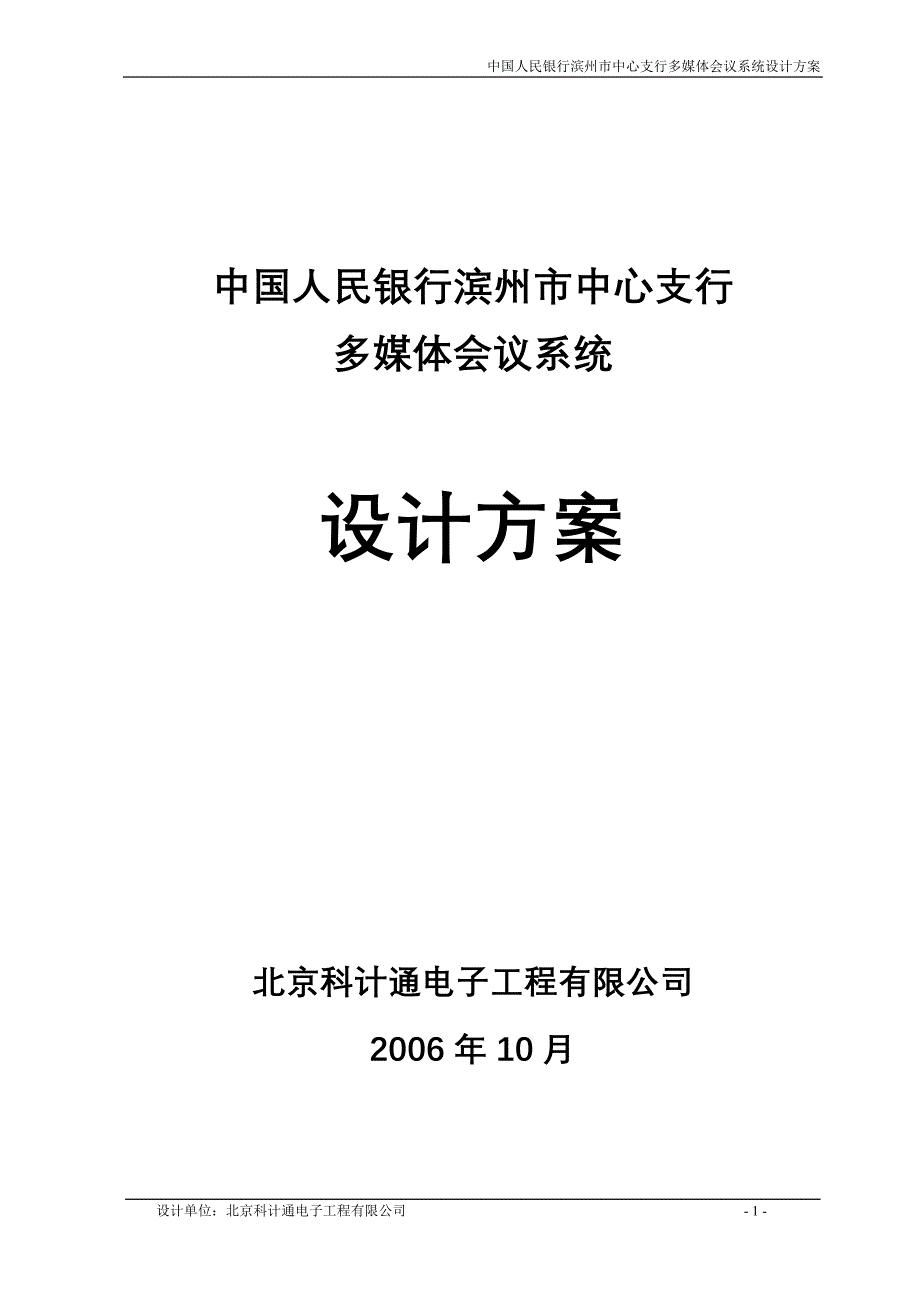 中国人民银行滨州市中心支行多媒体会议系统设计方案

中国人民银行滨州市中心支行
多媒体会议系统

设计方案

北京科计通电子工程有限公司
2006 年 10 月

设计单位：北京科计通电子工程有限公司

- 1 -